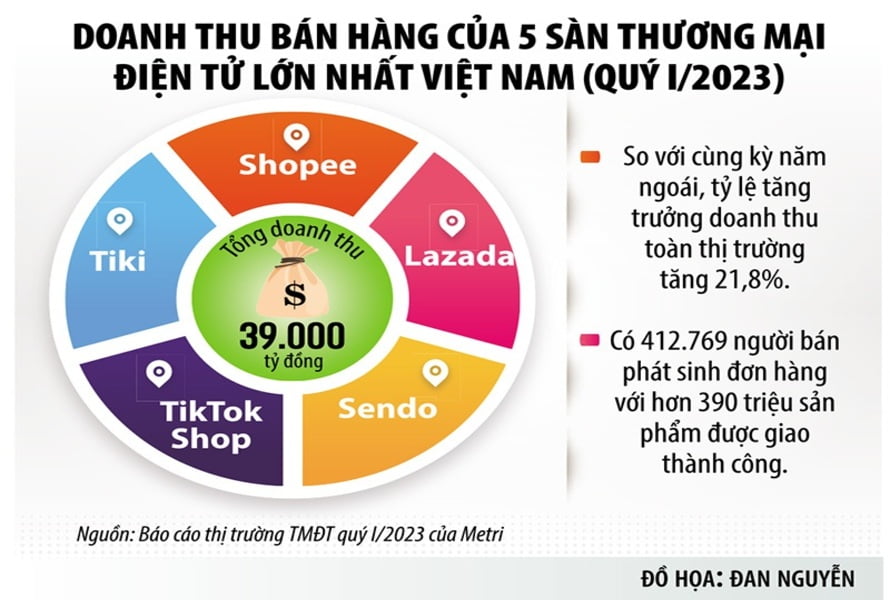 DOANH THU BÁN HÀNG CỦA 5 SÀN THƯƠNG MẠI ĐIỆN TỬ LỚN NHẤT VIỆT NAM (QUÝ I/2023)

Shopee

Lazada

Sendo

TikTok Shop

Tiki

Tổng doanh thu

$

39.000 tỷ đồng

So với cùng kỳ năm ngoái, tỷ lệ tăng trưởng doanh thu toàn thị trường tăng 21,8%.

Có 412.769 người bán phát sinh đơn hàng với hơn 390 triệu sản phẩm được giao thành công.

Nguồn: Báo cáo thị trường TMĐT quý I/2023 của Metri

ĐỒ HỌA: ĐAN NGUYỄN